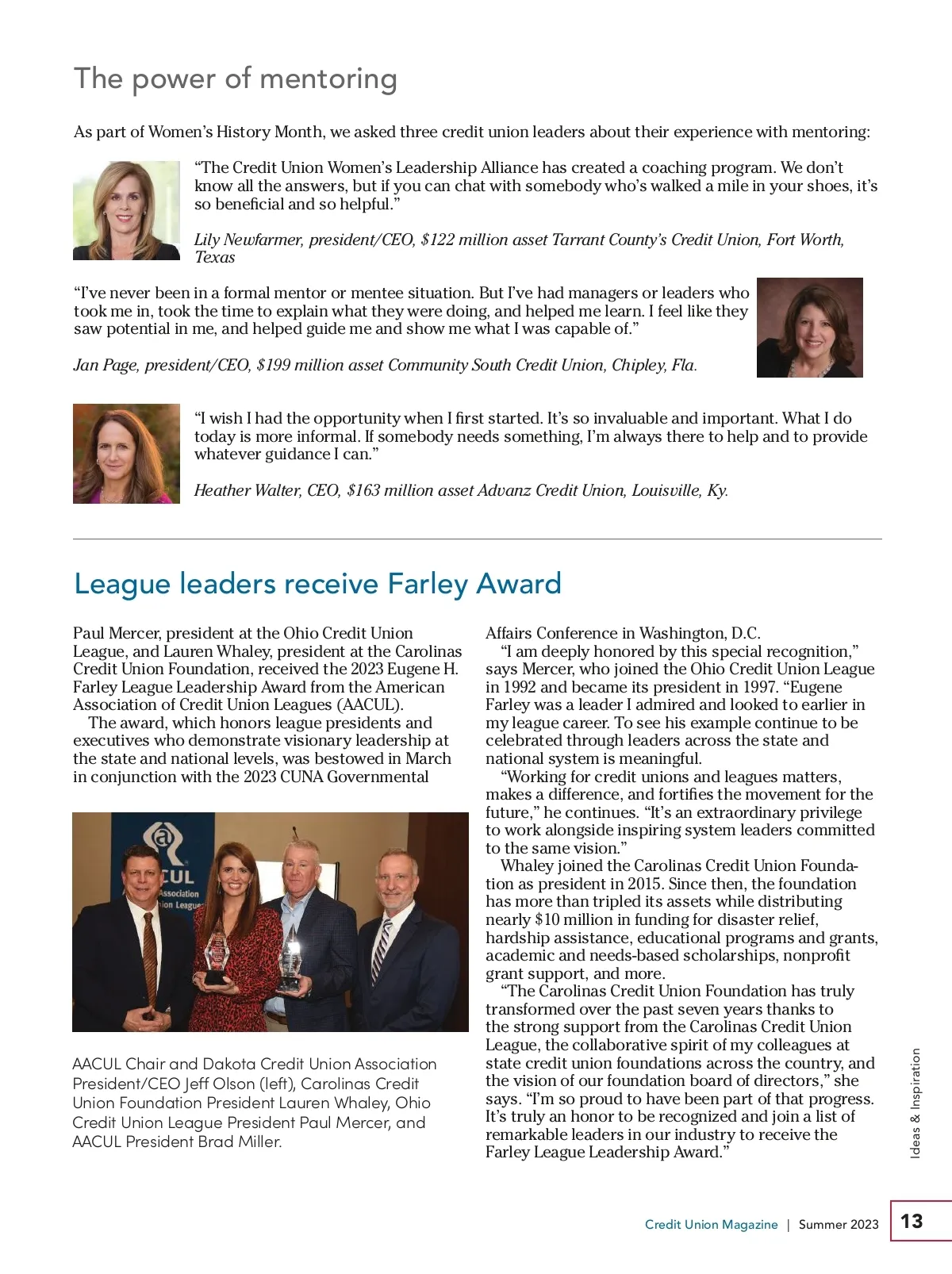 The power of mentoring

As part of Women's History Month, we asked three credit union leaders about their experience with mentoring:

"The Credit Union Women's Leadership Alliance has created a coaching program. We don't know all the answers, but if you can chat with somebody who's walked a mile in your shoes, it's so beneficial and so helpful."

Lily Newfarmer, president/CEO, $122 million asset Tarrant County's Credit Union, Fort Worth, Texas

"I've never been in a formal mentor or mentee situation. But I've had managers or leaders who took me in, took the time to explain what they were doing, and helped me learn. I feel like they saw potential in me, and helped guide me and show me what I was capable of."

Jan Page, president/CEO, $199 million asset Community South Credit Union, Chipley, Fla.

"I wish I had the opportunity when I first started. It's so invaluable and important. What I do today is more informal. If somebody needs something, I'm always there to help and to provide whatever guidance I can."

Heather Walter, CEO, $163 million asset Advanz Credit Union, Louisville, Ky.

League leaders receive Farley Award

Paul Mercer, president at the Ohio Credit Union League, and Lauren Whaley, president at the Carolinas Credit Union Foundation, received the 2023 Eugene H. Farley League Leadership Award from the American Association of Credit Union Leagues (AACUL).

The award, which honors league presidents and executives who demonstrate visionary leadership at the state and national levels, was bestowed in March in conjunction with the 2023 CUNA Governmental Affairs Conference in Washington, D.C.

"I am deeply honored by this special recognition," says Mercer, who joined the Ohio Credit Union League in 1992 and became its president in 1997. "Eugene Farley was a leader I admired and looked to earlier in my league career. To see his example continue to be celebrated through leaders across the state and national system is meaningful.

"Working for credit unions and leagues matters, makes a difference, and fortifies the movement for the future," he continues. "It's an extraordinary privilege to work alongside inspiring system leaders committed to the same vision."

Whaley joined the Carolinas Credit Union Foundation as president in 2015. Since then, the foundation has more than tripled its assets while distributing nearly $10 million in funding for disaster relief, hardship assistance, educational programs and grants, academic and needs-based scholarships, nonprofit grant support, and more.

"The Carolinas Credit Union Foundation has truly transformed over the past seven years thanks to the strong support from the Carolinas Credit Union League, the collaborative spirit of my colleagues at state credit union foundations across the country, and the vision of our foundation board of directors," she says. "I'm so proud to have been part of that progress. It's truly an honor to be recognized and join a list of remarkable leaders in our industry to receive the Farley League Leadership Award."

CUL
Association
ion League

AACUL Chair and Dakota Credit Union Association President/CEO Jeff Olson (left), Carolinas Credit Union Foundation President Lauren Whaley, Ohio Credit Union League President Paul Mercer, and AACUL President Brad Miller.

Ideas & Inspiration

Credit Union Magazine | Summer 2023 13